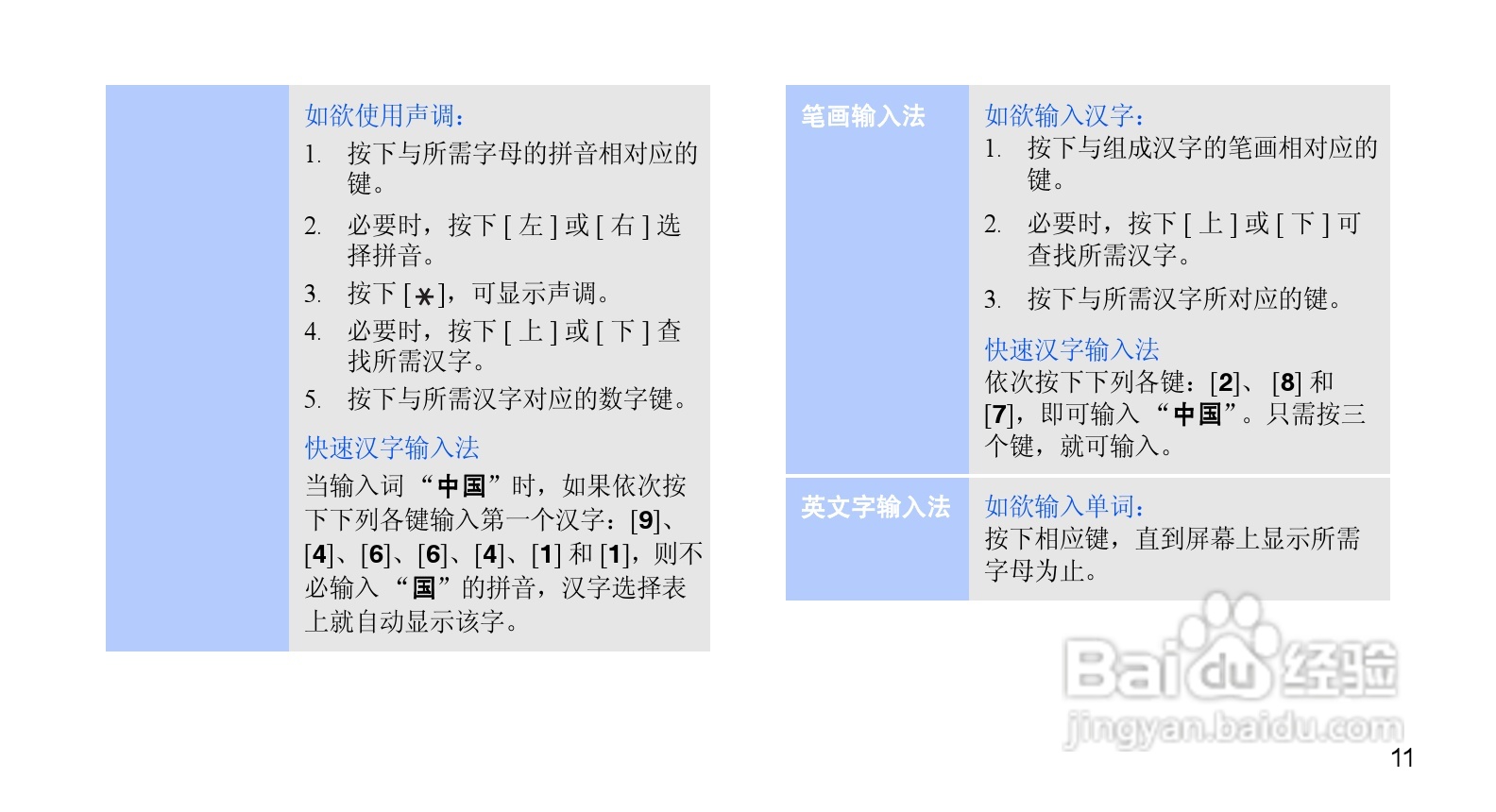 如欲使用声调：
1. 按下与所需字母的拼音相对应的键。
2. 必要时，按下[左]或[右]选择拼音。
3. 按下[✱]，可显示声调。
4. 必要时，按下[上]或[下]查找所需汉字。
5. 按下与所需汉字对应的数字键。

快速汉字输入法
当输入词“中国”时，如果依次按下下列各键输入第一个汉字：[9]、[4]、[6]、[6]、[4]、[1]和[1]，则不必输入“国”的拼音，汉字选择表上就自动显示该字。

笔画输入法

如欲输入汉字：
1. 按下与组成汉字的笔画相对应的键。
2. 必要时，按下[上]或[下]可查找所需汉字。
3. 按下与所需汉字所对应的键。

快速汉字输入法
依次按下下列各键：[2]、[8]和[7]，即可输入“中国”。只需按三个键，就可输入。

英文字输入法

如欲输入单词：
按下相应键，直到屏幕上显示所需字母为止。

11

Baidu经验
jingyan.baidu.com